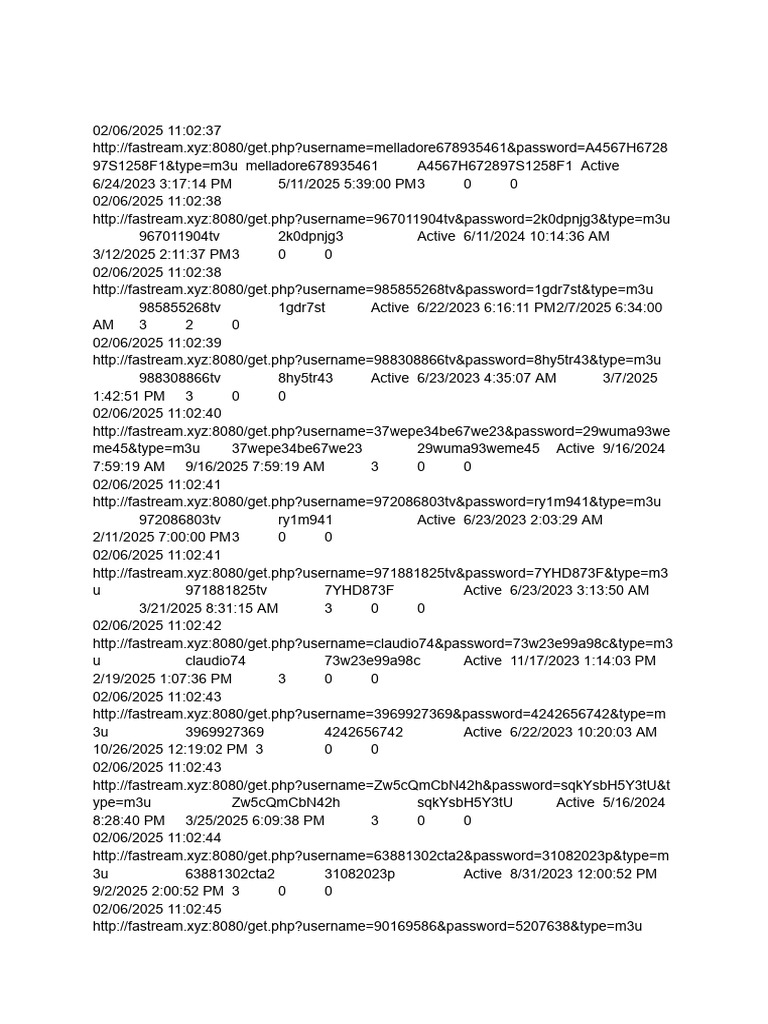 02/06/2025 11:02:37
http://fastream.xyz:8080/get.php?username=melladore678935461&password=A4567H672897S1258F1&type=m3u melladore678935461 A4567H672897S1258F1 Active 6/24/2023 3:17:14 PM 5/11/2025 5:39:00 PM3 0 0
02/06/2025 11:02:38
http://fastream.xyz:8080/get.php?username=967011904tv&password=2k0dpnjg3&type=m3u 967011904tv 2k0dpnjg3 Active 6/11/2024 10:14:36 AM 3/12/2025 2:11:37 PM3 0 0
02/06/2025 11:02:38
http://fastream.xyz:8080/get.php?username=985855268tv&password=1gdr7st&type=m3u 985855268tv 1gdr7st Active 6/22/2023 6:16:11 PM2/7/2025 6:34:00 AM 3 2 0
02/06/2025 11:02:39
http://fastream.xyz:8080/get.php?username=988308866tv&password=8hy5tr43&type=m3u 988308866tv 8hy5tr43 Active 6/23/2023 4:35:07 AM 3/7/2025 1:42:51 PM 3 0 0
02/06/2025 11:02:40
http://fastream.xyz:8080/get.php?username=37wepe34be67we23&password=29wuma93weme45&type=m3u 37wepe34be67we23 29wuma93weme45 Active 9/16/2024 7:59:19 AM 9/16/2025 7:59:19 AM 3 0 0
02/06/2025 11:02:41
http://fastream.xyz:8080/get.php?username=972086803tv&password=ry1m941&type=m3u 972086803tv ry1m941 Active 6/23/2023 2:03:29 AM 2/11/2025 7:00:00 PM3 0 0
02/06/2025 11:02:41
http://fastream.xyz:8080/get.php?username=971881825tv&password=7YHD873F&type=m3u 971881825tv 7YHD873F Active 6/23/2023 3:13:50 AM 3/21/2025 8:31:15 AM 3 0 0
02/06/2025 11:02:42
http://fastream.xyz:8080/get.php?username=claudio74&password=73w23e99a98c&type=m3u claudio74 73w23e99a98c Active 11/17/2023 1:14:03 PM 2/19/2025 1:07:36 PM 3 0 0
02/06/2025 11:02:43
http://fastream.xyz:8080/get.php?username=3969927369&password=4242656742&type=m3u 3969927369 4242656742 Active 6/22/2023 10:20:03 AM 10/26/2025 12:19:02 PM 3 0 0
02/06/2025 11:02:43
http://fastream.xyz:8080/get.php?username=Zw5cQmCbN42h&password=sqkYsbH5Y3tU&type=m3u Zw5cQmCbN42h sqkYsbH5Y3tU Active 5/16/2024 8:28:40 PM 3/25/2025 6:09:38 PM 3 0 0
02/06/2025 11:02:44
http://fastream.xyz:8080/get.php?username=63881302cta2&password=31082023p&type=m3u 63881302cta2 31082023p Active 8/31/2023 12:00:52 PM 9/2/2025 2:00:52 PM 3 0 0
02/06/2025 11:02:45
http://fastream.xyz:8080/get.php?username=90169586&password=5207638&type=m3u